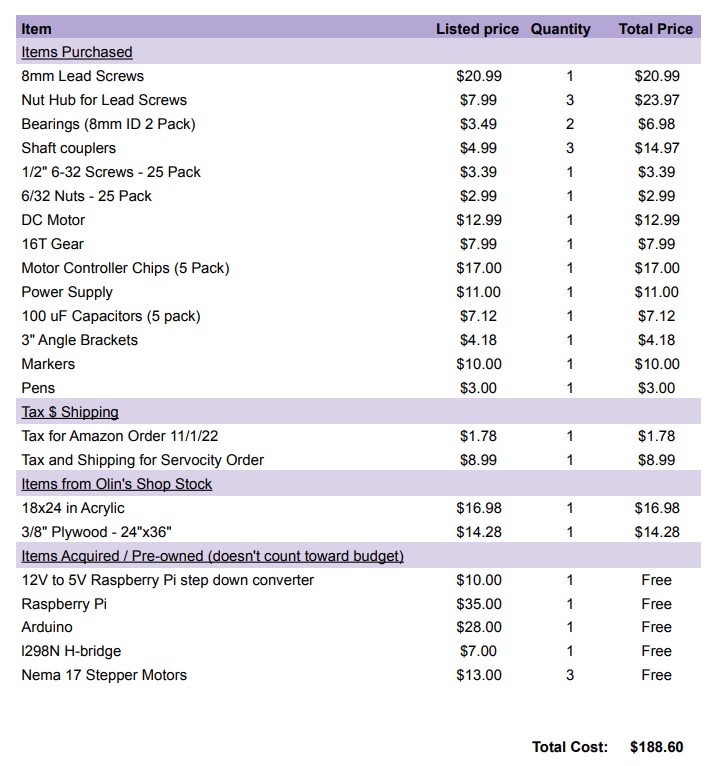 | Item | Listed price | Quantity | Total Price |
|---|---|---|---|
| Items Purchased | | | |
| 8mm Lead Screws | \$20.99 | 1 | \$20.99 |
| Nut Hub for Lead Screws | \$7.99 | 3 | \$23.97 |
| Bearings (8mm ID 2 Pack) | \$3.49 | 2 | \$6.98 |
| Shaft couplers | \$4.99 | 3 | \$14.97 |
| 1/2" 6-32 Screws - 25 Pack | \$3.39 | 1 | \$3.39 |
| 6/32 Nuts - 25 Pack | \$2.99 | 1 | \$2.99 |
| DC Motor | \$12.99 | 1 | \$12.99 |
| 16T Gear | \$7.99 | 1 | \$7.99 |
| Motor Controller Chips (5 Pack) | \$17.00 | 1 | \$17.00 |
| Power Supply | \$11.00 | 1 | \$11.00 |
| 100 uF Capacitors (5 pack) | \$7.12 | 1 | \$7.12 |
| 3" Angle Brackets | \$4.18 | 1 | \$4.18 |
| Markers | \$10.00 | 1 | \$10.00 |
| Pens | \$3.00 | 1 | \$3.00 |
| Tax \$ Shipping | | | |
| Tax for Amazon Order 11/1/22 | \$1.78 | 1 | \$1.78 |
| Tax and Shipping for Servocity Order | \$8.99 | 1 | \$8.99 |
| Items from Olin's Shop Stock | | | |
| 18x24 in Acrylic | \$16.98 | 1 | \$16.98 |
| 3/8" Plywood - 24"x36" | \$14.28 | 1 | \$14.28 |
| Items Acquired / Pre-owned (doesn't count toward budget) | | | |
| 12V to 5V Raspberry Pi step down converter | \$10.00 | 1 | Free |
| Raspberry Pi | \$35.00 | 1 | Free |
| Arduino | \$28.00 | 1 | Free |
| l298N H-bridge | \$7.00 | 1 | Free |
| Nema 17 Stepper Motors | \$13.00 | 3 | Free |

Total Cost: \$188.60